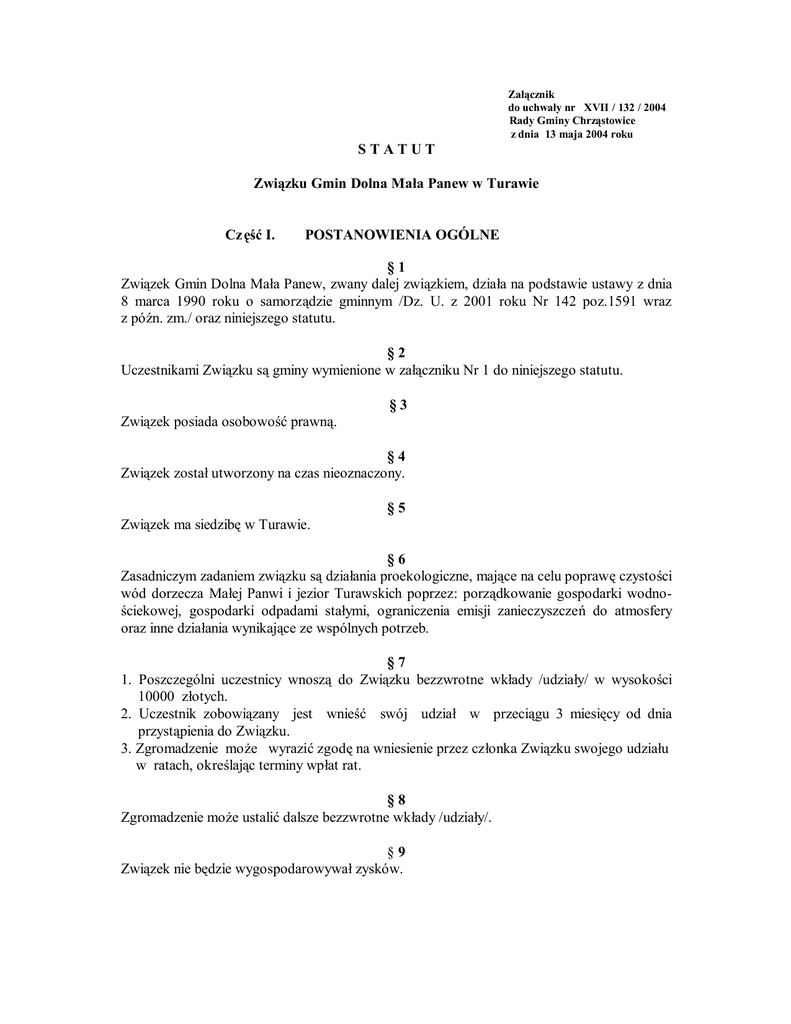 Załącznik
do uchwały nr XVII / 132 / 2004
Rady Gminy Chrząstowice
z dnia 13 maja 2004 roku

S T A T U T

Związku Gmin Dolna Mała Panew w Turawie

Część I. POSTANOWIENIA OGÓLNE

§ 1
Związek Gmin Dolna Mała Panew, zwany dalej związkiem, działa na podstawie ustawy z dnia 8 marca 1990 roku o samorządzie gminnym /Dz. U. z 2001 roku Nr 142 poz.1591 wraz z późn. zm./ oraz niniejszego statutu.

§ 2
Uczestnikami Związku są gminy wymienione w załączniku Nr 1 do niniejszego statutu.

§ 3
Związek posiada osobowość prawną.

§ 4
Związek został utworzony na czas nieoznaczony.

§ 5
Związek ma siedzibę w Turawie.

§ 6
Zasadniczym zadaniem związku są działania proekologiczne, mające na celu poprawę czystości wód dorzecza Małej Panwi i jezior Turawskich poprzez: porządkowanie gospodarki wodno-ściekowej, gospodarki odpadami stałymi, ograniczenia emisji zanieczyszczeń do atmosfery oraz inne działania wynikające ze wspólnych potrzeb.

§ 7
1. Poszczególni uczestnicy wnoszą do Związku bezzwrotne wkłady /udziały/ w wysokości 10000 złotych.
2. Uczestnik zobowiązany jest wnieść swój udział w przeciągu 3 miesięcy od dnia przystąpienia do Związku.
3. Zgromadzenie może wyrazić zgodę na wniesienie przez członka Związku swojego udziału w ratach, określając terminy wpłat rat.

§ 8
Zgromadzenie może ustalić dalsze bezzwrotne wkłady /udziały/.

§ 9
Związek nie będzie wygospodarowywał zysków.